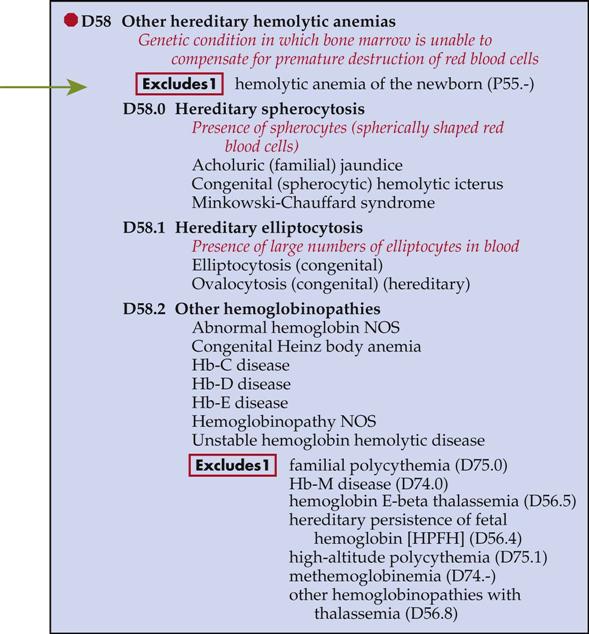 D58 Other hereditary hemolytic anemias
Genetic condition in which bone marrow is unable to compensate for premature destruction of red blood cells

Excludes1 hemolytic anemia of the newborn (P55.-)

D58.0 Hereditary spherocytosis
Presence of spherocytes (spherically shaped red blood cells)
Acholuric (familial) jaundice
Congenital (spherocytic) hemolytic icterus
Minkowski-Chauffard syndrome

D58.1 Hereditary elliptocytosis
Presence of large numbers of elliptocytes in blood
Elliptocytosis (congenital)
Ovalocytosis (congenital) (hereditary)

D58.2 Other hemoglobinopathies
Abnormal hemoglobin NOS
Congenital Heinz body anemia
Hb-C disease
Hb-D disease
Hb-E disease
Hemoglobinopathy NOS
Unstable hemoglobin hemolytic disease

Excludes1 familial polycythemia (D75.0)
Hb-M disease (D74.0)
hemoglobin E-beta thalassemia (D56.5)
hereditary persistence of fetal hemoglobin [HPFH] (D56.4)
high-altitude polycythemia (D75.1)
methemoglobinemia (D74.-)
other hemoglobinopathies with thalassemia (D56.8)